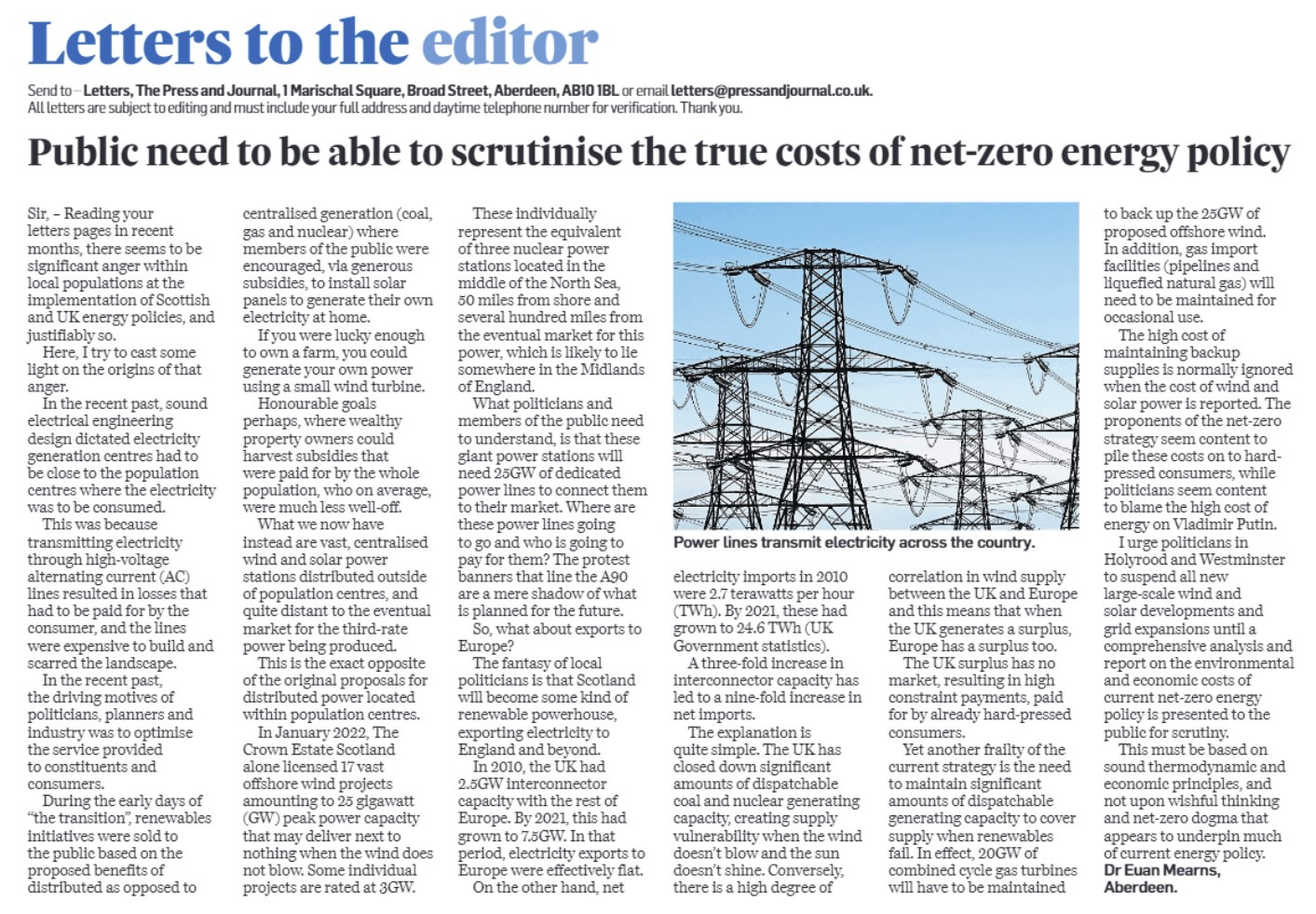 Letters to the editor

Send to – Letters, The Press and Journal, 1 Marischal Square, Broad Street, Aberdeen, AB10 1BL or email letters@pressandjournal.co.uk.
All letters are subject to editing and must include your full address and daytime telephone number for verification. Thank you.

Public need to be able to scrutinise the true costs of net-zero energy policy

Sir, – Reading your letters pages in recent months, there seems to be significant anger within local populations at the implementation of Scottish and UK energy policies, and justifiably so.

Here, I try to cast some light on the origins of that anger.

In the recent past, sound electrical engineering design dictated electricity generation centres had to be close to the population centres where the electricity was to be consumed.

This was because transmitting electricity through high-voltage alternating current (AC) lines resulted in losses that had to be paid for by the consumer, and the lines were expensive to build and scarred the landscape.

In the recent past, the driving motives of politicians, planners and industry was to optimise the service provided to constituents and consumers.

During the early days of "the transition", renewables initiatives were sold to the public based on the proposed benefits of distributed as opposed to centralised generation (coal, gas and nuclear) where members of the public were encouraged, via generous subsidies, to install solar panels to generate their own electricity at home.

If you were lucky enough to own a farm, you could generate your own power using a small wind turbine.

Honourable goals perhaps, where wealthy property owners could harvest subsidies that were paid for by the whole population, who on average, were much less well-off.

What we now have instead are vast, centralised wind and solar power stations distributed outside of population centres, and quite distant to the eventual market for the third-rate power being produced.

This is the exact opposite of the original proposals for distributed power located within population centres.

In January 2022, The Crown Estate Scotland alone licensed 17 vast offshore wind projects amounting to 25 gigawatt (GW) peak power capacity that may deliver next to nothing when the wind does not blow. Some individual projects are rated at 3GW.

These individually represent the equivalent of three nuclear power stations located in the middle of the North Sea, 50 miles from shore and several hundred miles from the eventual market for this power, which is likely to lie somewhere in the Midlands of England.

What politicians and members of the public need to understand, is that these giant power stations will need 25GW of dedicated power lines to connect them to their market. Where are these power lines going to go and who is going to pay for them? The protest banners that line the A90 are a mere shadow of what is planned for the future.

So, what about exports to Europe?

The fantasy of local politicians is that Scotland will become some kind of renewable powerhouse, exporting electricity to England and beyond.

In 2010, the UK had 2.5GW interconnector capacity with the rest of Europe. By 2021, this had grown to 7.5GW. In that period, electricity exports to Europe were effectively flat.

On the other hand, net electricity imports in 2010 were 2.7 terawatts per hour (TWh). By 2021, these had grown to 24.6 TWh (UK Government statistics).

A three-fold increase in interconnector capacity has led to a nine-fold increase in net imports.

The explanation is quite simple. The UK has closed down significant amounts of dispatchable coal and nuclear generating capacity, creating supply vulnerability when the wind doesn't blow and the sun doesn't shine. Conversely, there is a high degree of correlation in wind supply between the UK and Europe and this means that when the UK generates a surplus, Europe has a surplus too.

The UK surplus has no market, resulting in high constraint payments, paid for by already hard-pressed consumers.

Yet another frailty of the current strategy is the need to maintain significant amounts of dispatchable generating capacity to cover supply when renewables fail. In effect, 20GW of combined cycle gas turbines will have to be maintained to back up the 25GW of proposed offshore wind. In addition, gas import facilities (pipelines and liquefied natural gas) will need to be maintained for occasional use.

The high cost of maintaining backup supplies is normally ignored when the cost of wind and solar power is reported. The proponents of the net-zero strategy seem content to pile these costs on to hard-pressed consumers, while politicians seem content to blame the high cost of energy on Vladimir Putin.

I urge politicians in Holyrood and Westminster to suspend all new large-scale wind and solar developments and grid expansions until a comprehensive analysis and report on the environmental and economic costs of current net-zero energy policy is presented to the public for scrutiny.

This must be based on sound thermodynamic and economic principles, and not upon wishful thinking and net-zero dogma that appears to underpin much of current energy policy.
Dr Euan Mearns,
Aberdeen.

Power lines transmit electricity across the country.